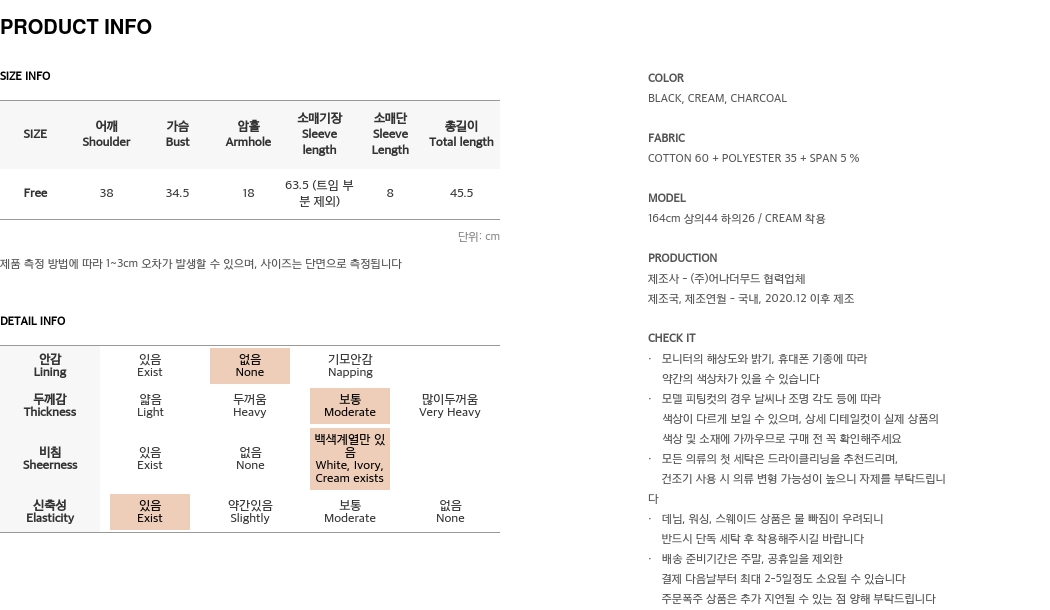 PRODUCT INFO

SIZE INFO

| SIZE | 어깨 Shoulder | 가슴 Bust | 암홀 Armhole | 소매기장 Sleeve length | 소매단 Sleeve Length | 총길이 Total length |
|---|---|---|---|---|---|---|
| Free | 38 | 34.5 | 18 | 63.5 (트임 부분 제외) | 8 | 45.5 |

단위: cm

제품 측정 방법에 따라 1~3cm 오차가 발생할 수 있으며, 사이즈는 단면으로 측정됩니다

DETAIL INFO

| 안감 Lining | 있음 Exist | 없음 None | 기모안감 Napping | |
|---|---|---|---|---|
| 두께감 Thickness | 얇음 Light | 두꺼움 Heavy | 보통 Moderate | 많이두꺼움 Very Heavy |
| 비침 Sheerness | 있음 Exist | 없음 None | 백색계열만 있음 White, Ivory, Cream exists | |
| 신축성 Elasticity | 있음 Exist | 약간있음 Slightly | 보통 Moderate | 없음 None |

COLOR
BLACK, CREAM, CHARCOAL

FABRIC
COTTON 60 + POLYESTER 35 + SPAN 5 %

MODEL
164cm 상의44 하의26 / CREAM 착용

PRODUCTION
제조사 - (주)어나더무드 협력업체
제조국, 제조연월 - 국내, 2020.12 이후 제조

CHECK IT
· 모니터의 해상도와 밝기, 휴대폰 기종에 따라 약간의 색상차가 있을 수 있습니다
· 모델 피팅컷의 경우 날씨나 조명 각도 등에 따라 색상이 다르게 보일 수 있으며, 상세 디테일컷이 실제 상품의 색상 및 소재에 가까우므로 구매 전 꼭 확인해주세요
· 모든 의류의 첫 세탁은 드라이클리닝을 추천드리며, 건조기 사용 시 의류 변형 가능성이 높으니 자제를 부탁드립니다
· 데님, 워싱, 스웨이드 상품은 물 빠짐이 우려되니 반드시 단독 세탁 후 착용해주시길 바랍니다
· 배송 준비기간은 주말, 공휴일을 제외한 결제 다음날부터 최대 2~5일정도 소요될 수 있습니다
주문폭주 상품은 추가 지연될 수 있는 점 양해 부탁드립니다